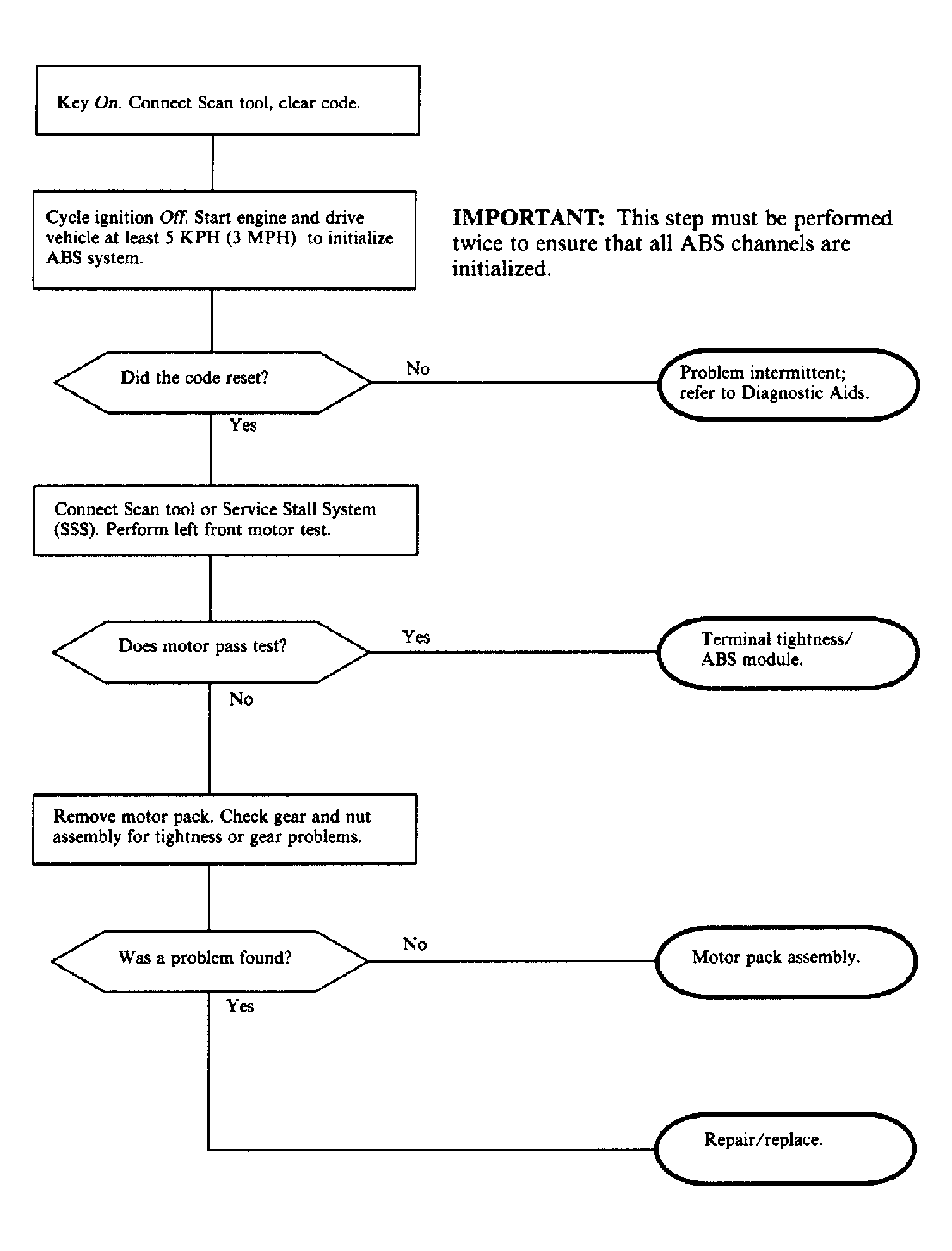 Key On. Connect Scan tool, clear code.

Cycle ignition Off. Start engine and drive vehicle at least 5 KPH (3 MPH) to initialize ABS system.

IMPORTANT: This step must be performed twice to ensure that all ABS channels are initialized.

Did the code reset?

No

Problem intermittent; refer to Diagnostic Aids.

Yes

Connect Scan tool or Service Stall System (SSS). Perform left front motor test.

Does motor pass test?

Yes

Terminal tightness/ ABS module.

No

Remove motor pack. Check gear and nut assembly for tightness or gear problems.

Was a problem found?

No

Motor pack assembly.

Yes

Repair/replace.